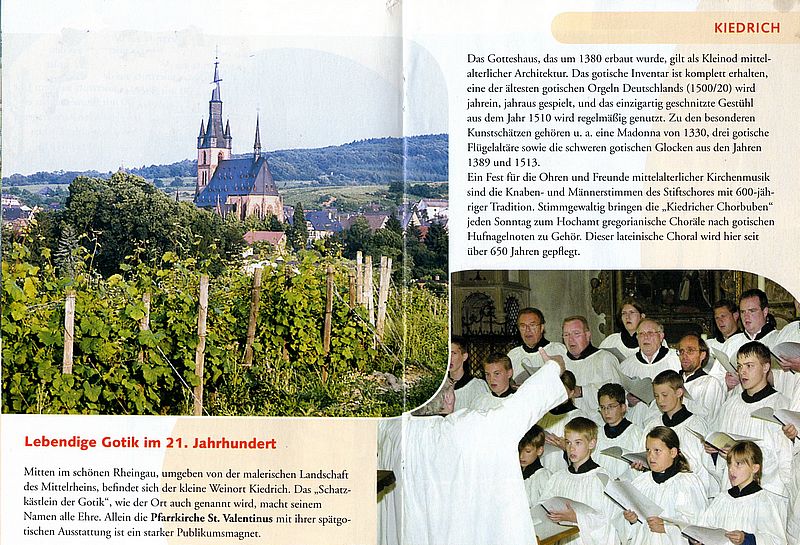 KIEDRICH

Das Gotteshaus, das um 1380 erbaut wurde, gilt als Kleinod mittelalterlicher Architektur. Das gotische Inventar ist komplett erhalten, eine der ältesten gotischen Orgeln Deutschlands (1500/20) wird jahrein, jahraus gespielt, und das einzigartig geschnitzte Gestühl aus dem Jahr 1510 wird regelmäßig genutzt. Zu den besonderen Kunstschätzen gehören u. a. eine Madonna von 1330, drei gotische Flügelaltäre sowie die schweren gotischen Glocken aus den Jahren 1389 und 1513.
Ein Fest für die Ohren und Freunde mittelalterlicher Kirchenmusik sind die Knaben- und Männerstimmen des Stiftschores mit 600-jähriger Tradition. Stimmgewaltig bringen die „Kiedricher Chorbuben" jeden Sonntag zum Hochamt gregorianische Choräle nach gotischen Hufnagelnoten zu Gehör. Dieser lateinische Choral wird hier seit über 650 Jahren gepflegt.

Lebendige Gotik im 21. Jahrhundert

Mitten im schönen Rheingau, umgeben von der malerischen Landschaft des Mittelrheins, befindet sich der kleine Weinort Kiedrich. Das „Schatzkästlein der Gotik", wie der Ort auch genannt wird, macht seinem Namen alle Ehre. Allein die Pfarrkirche St. Valentinus mit ihrer spätgotischen Ausstattung ist ein starker Publikumsmagnet.